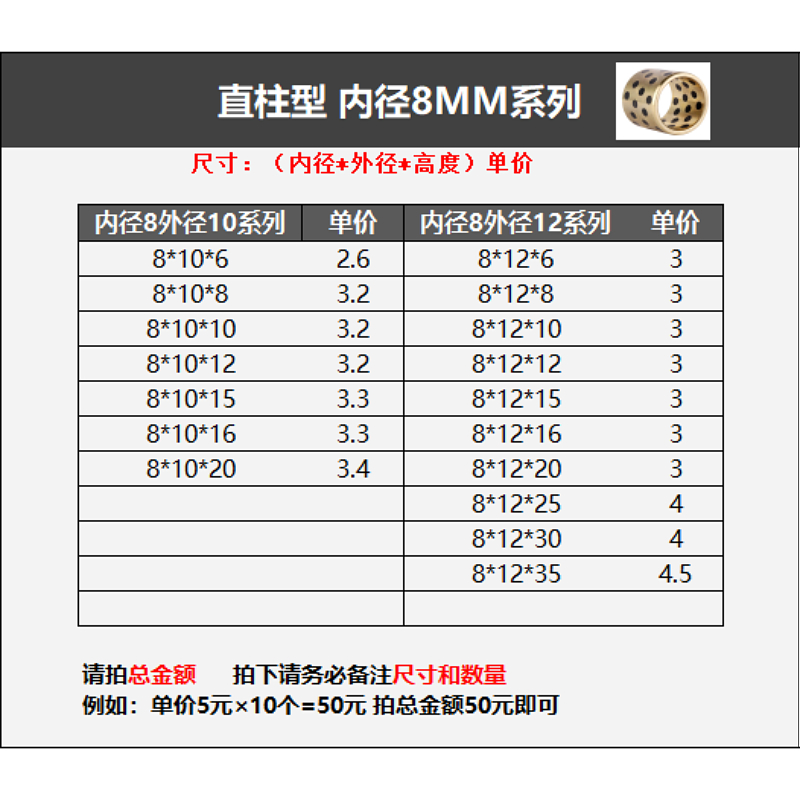 直柱型 内径8MM系列

尺寸：（内径*外径*高度）单价

| 内径8外径10系列 | 单价 | 内径8外径12系列 | 单价 |
|---|---|---|---|
| 8*10*6 | 2.6 | 8*12*6 | 3 |
| 8*10*8 | 3.2 | 8*12*8 | 3 |
| 8*10*10 | 3.2 | 8*12*10 | 3 |
| 8*10*12 | 3.2 | 8*12*12 | 3 |
| 8*10*15 | 3.3 | 8*12*15 | 3 |
| 8*10*16 | 3.3 | 8*12*16 | 3 |
| 8*10*20 | 3.4 | 8*12*20 | 3 |
| | | 8*12*25 | 4 |
| | | 8*12*30 | 4 |
| | | 8*12*35 | 4.5 |
| | | | |

请拍总金额 拍下请务必备注尺寸和数量
例如：单价5元×10个=50元 拍总金额50元即可